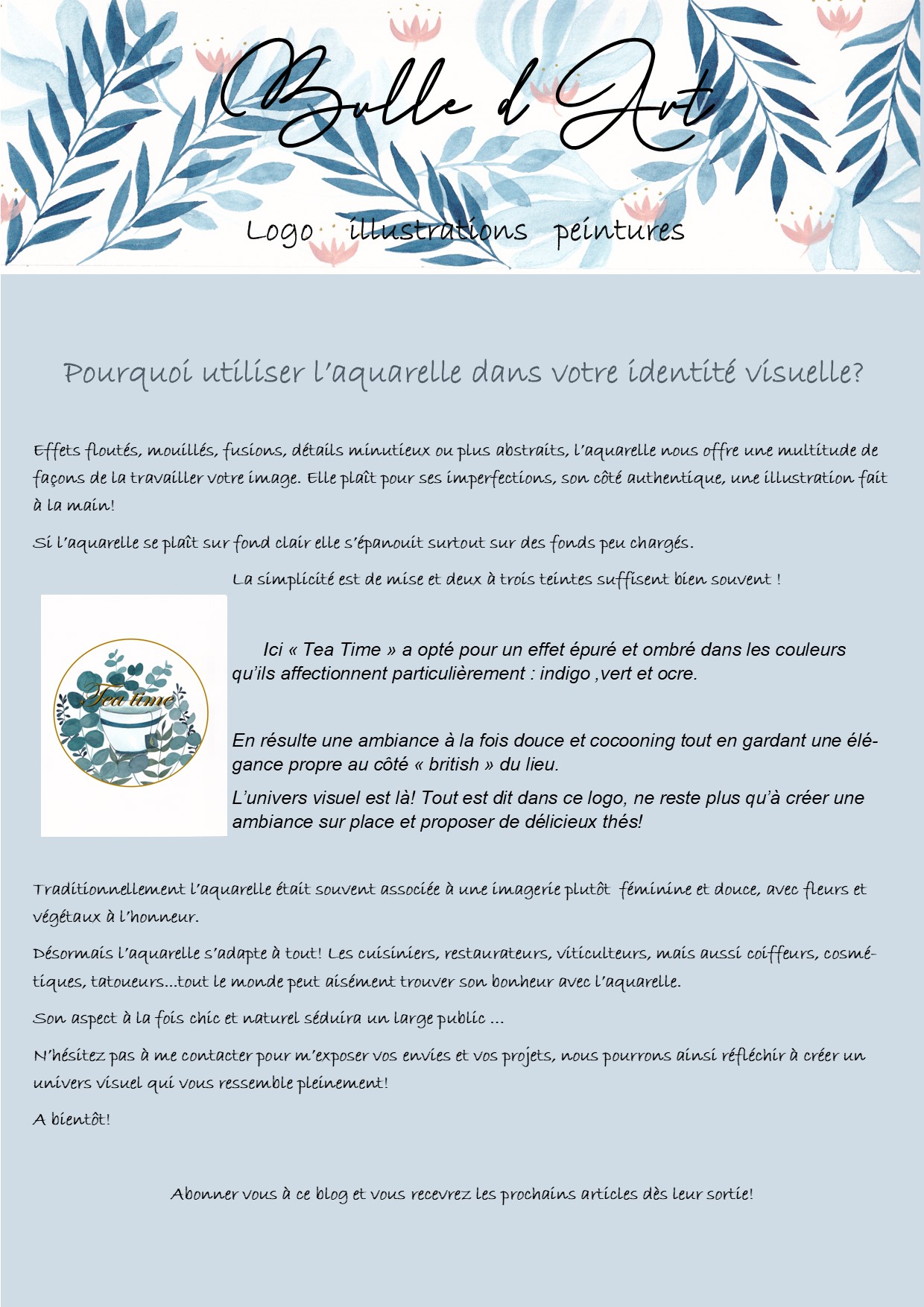 Bulle d'Art

Logo illustrations peintures

Pourquoi utiliser l'aquarelle dans votre identité visuelle?

Effets floutés, mouillés, fusions, détails minutieux ou plus abstraits, l'aquarelle nous offre une multitude de façons de la travailler votre image. Elle plaît pour ses imperfections, son côté authentique, une illustration fait à la main!

Si l'aquarelle se plaît sur fond clair elle s'épanouit surtout sur des fonds peu chargés.

La simplicité est de mise et deux à trois teintes suffisent bien souvent !

Tea time

Ici « Tea Time » a opté pour un effet épuré et ombré dans les couleurs qu'ils affectionnent particulièrement : indigo ,vert et ocre.

En résulte une ambiance à la fois douce et cocooning tout en gardant une élégance propre au côté « british » du lieu.

L'univers visuel est là! Tout est dit dans ce logo, ne reste plus qu'à créer une ambiance sur place et proposer de délicieux thés!

Traditionnellement l'aquarelle était souvent associée à une imagerie plutôt féminine et douce, avec fleurs et végétaux à l'honneur.

Désormais l'aquarelle s'adapte à tout! Les cuisiniers, restaurateurs, viticulteurs, mais aussi coiffeurs, cosmétiques, tatoueurs...tout le monde peut aisément trouver son bonheur avec l'aquarelle.

Son aspect à la fois chic et naturel séduira un large public ...

N'hésitez pas à me contacter pour m'exposer vos envies et vos projets, nous pourrons ainsi réfléchir à créer un univers visuel qui vous ressemble pleinement!

A bientôt!

Abonner vous à ce blog et vous recevrez les prochains articles dès leur sortie!